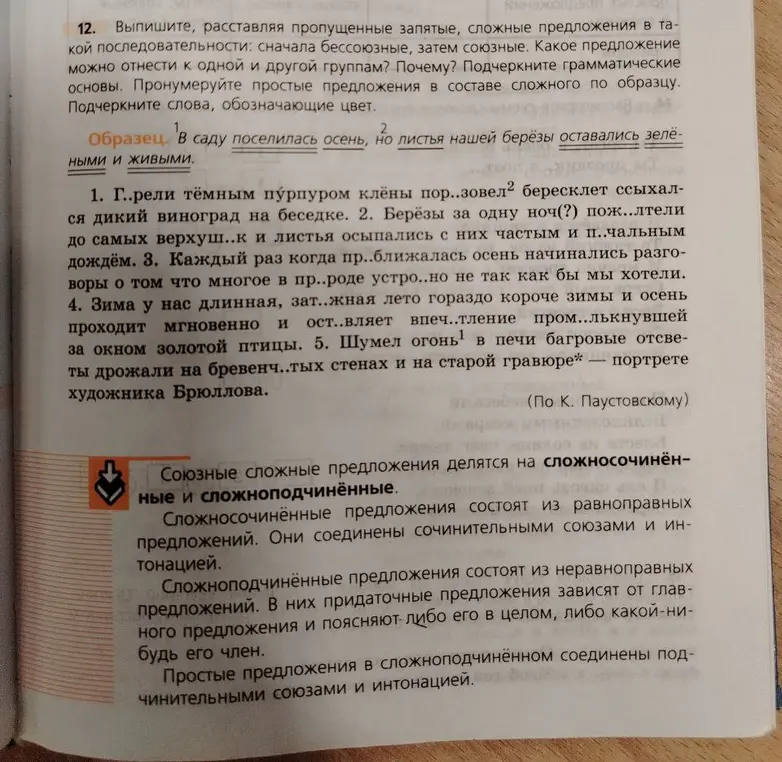 12. Выпишите, расставляя пропущенные запятые, сложные предложения в такой последовательности: сначала бессоюзные, затем союзные. Какое предложение можно отнести к одной и другой группам? Почему? Подчеркните грамматические основы. Пронумеруйте простые предложения в составе сложного по образцу. Подчеркните слова, обозначающие цвет.

Образец. $^{1}$В саду поселилась осень, $^{2}$но листья нашей берёзы оставались зелёными и живыми.

1. Г..рели тёмным пу́рпуром клёны пор..зовел$^{2}$ бересклет ссыхался дикий виноград на беседке. 2. Берёзы за одну ноч(?) пож..лтели до самых верхуш..к и листья осыпались с них частым и п..чальным дождём. 3. Каждый раз когда пр..ближалась осень начинались разговоры о том что многое в пр..роде устро..но не так как бы мы хотели. 4. Зима у нас длинная, зат..жная лето гораздо короче зимы и осень проходит мгновенно и ост..вляет впеч..тление пром..лькнувшей за окном золотой птицы. 5. Шумел огонь$^{1}$ в печи багровые отсветы дрожали на бревенч..тых стенах и на старой гравюре* — портрете художника Брюллова.

(По К. Паустовскому)

Союзные сложные предложения делятся на сложносочинённые и сложноподчинённые.

Сложносочинённые предложения состоят из равноправных предложений. Они соединены сочинительными союзами и интонацией.

Сложноподчинённые предложения состоят из неравноправных предложений. В них придаточные предложения зависят от главного предложения и поясняют либо его в целом, либо какой-нибудь его член.

Простые предложения в сложноподчинённом соединены подчинительными союзами и интонацией.